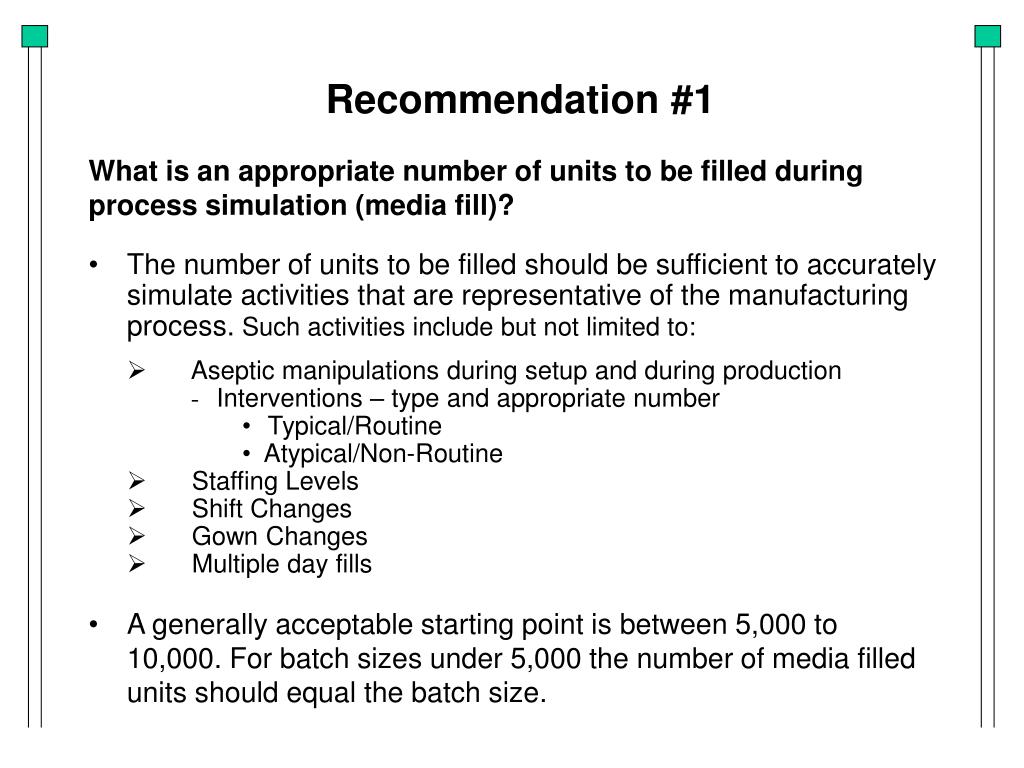 Recommendation #1

What is an appropriate number of units to be filled during process simulation (media fill)?

• The number of units to be filled should be sufficient to accurately simulate activities that are representative of the manufacturing process. Such activities include but not limited to:

➢ Aseptic manipulations during setup and during production
- Interventions – type and appropriate number
• Typical/Routine
• Atypical/Non-Routine
➢ Staffing Levels
➢ Shift Changes
➢ Gown Changes
➢ Multiple day fills

• A generally acceptable starting point is between 5,000 to 10,000. For batch sizes under 5,000 the number of media filled units should equal the batch size.